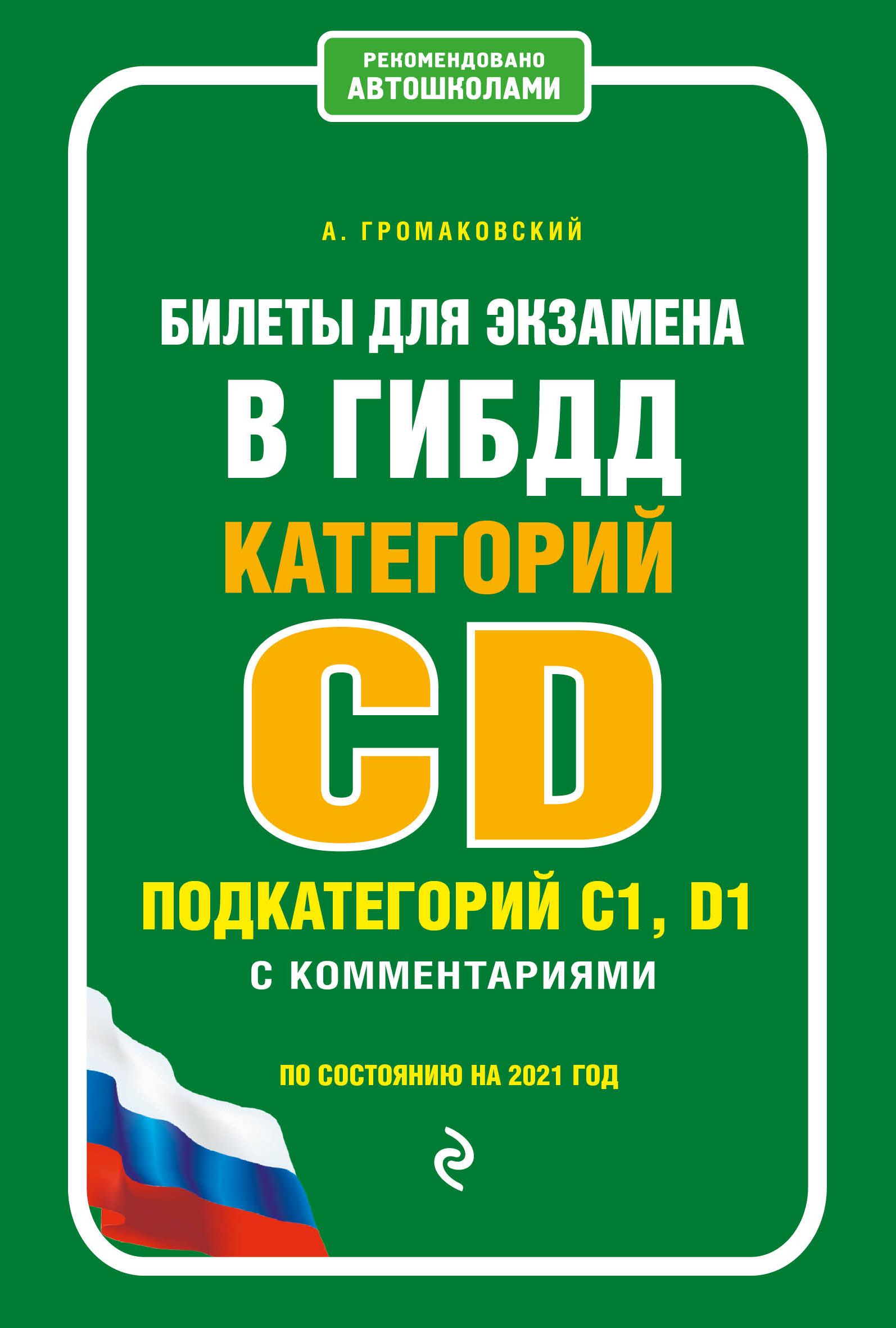 РЕКОМЕНДОВАНО
АВТОШКОЛАМИ

А. ГРОМАКОВСКИЙ

БИЛЕТЫ ДЛЯ ЭКЗАМЕНА
В ГИБДД
КАТЕГОРИЙ
CD
ПОДКАТЕГОРИЙ C1, D1
С КОММЕНТАРИЯМИ

ПО СОСТОЯНИЮ НА 2021 ГОД